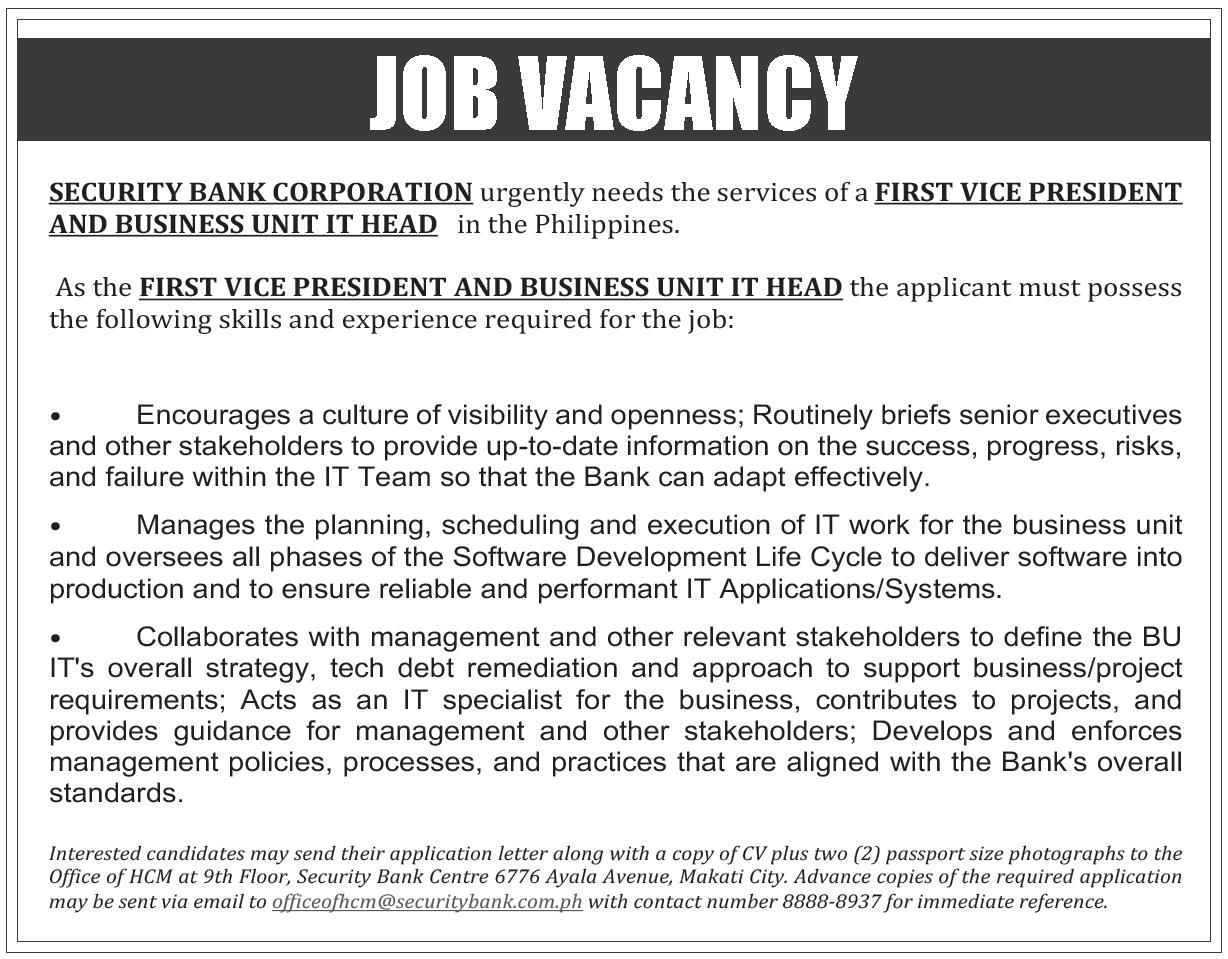 JOB VACANCY

SECURITY BANK CORPORATION urgently needs the services of a FIRST VICE PRESIDENT AND BUSINESS UNIT IT HEAD in the Philippines.

As the FIRST VICE PRESIDENT AND BUSINESS UNIT IT HEAD the applicant must possess the following skills and experience required for the job:

• Encourages a culture of visibility and openness; Routinely briefs senior executives and other stakeholders to provide up-to-date information on the success, progress, risks, and failure within the IT Team so that the Bank can adapt effectively.

• Manages the planning, scheduling and execution of IT work for the business unit and oversees all phases of the Software Development Life Cycle to deliver software into production and to ensure reliable and performant IT Applications/Systems.

• Collaborates with management and other relevant stakeholders to define the BU IT's overall strategy, tech debt remediation and approach to support business/project requirements; Acts as an IT specialist for the business, contributes to projects, and provides guidance for management and other stakeholders; Develops and enforces management policies, processes, and practices that are aligned with the Bank's overall standards.

Interested candidates may send their application letter along with a copy of CV plus two (2) passport size photographs to the Office of HCM at 9th Floor, Security Bank Centre 6776 Ayala Avenue, Makati City. Advance copies of the required application may be sent via email to officeofhcm@securitybank.com.ph with contact number 8888-8937 for immediate reference.